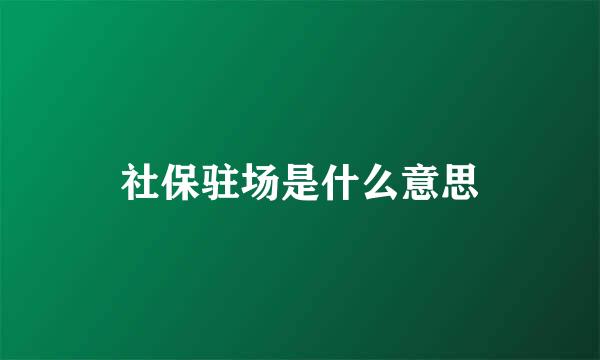 社保驻场是什么意思